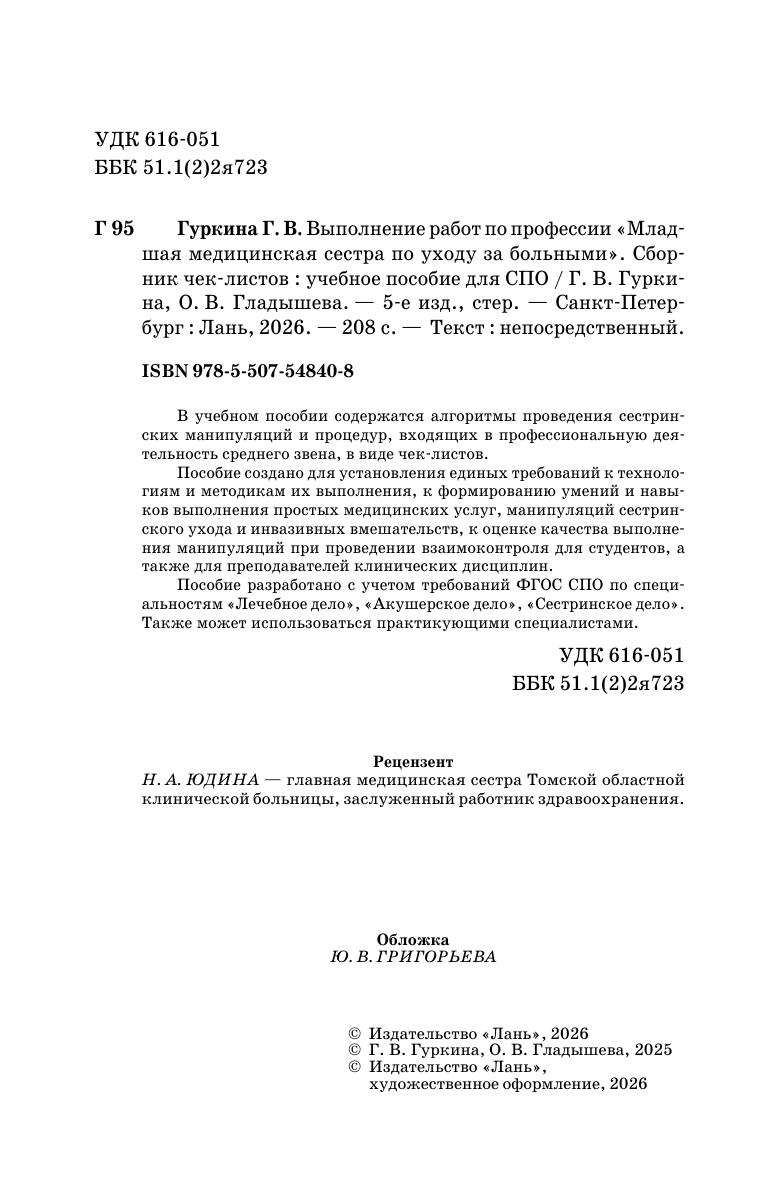 УДК 616-051
ББК 51.1(2)2я723

Г 95 Гуркина Г. В. Выполнение работ по профессии «Младшая медицинская сестра по уходу за больными». Сборник чек-листов : учебное пособие для СПО / Г. В. Гуркина, О. В. Гладышева. — 5-е изд., стер. — Санкт-Петербург : Лань, 2026. — 208 с. — Текст : непосредственный.

ISBN 978-5-507-54840-8

В учебном пособии содержатся алгоритмы проведения сестринских манипуляций и процедур, входящих в профессиональную деятельность среднего звена, в виде чек-листов.

Пособие создано для установления единых требований к технологиям и методикам их выполнения, к формированию умений и навыков выполнения простых медицинских услуг, манипуляций сестринского ухода и инвазивных вмешательств, к оценке качества выполнения манипуляций при проведении взаимоконтроля для студентов, а также для преподавателей клинических дисциплин.

Пособие разработано с учетом требований ФГОС СПО по специальностям «Лечебное дело», «Акушерское дело», «Сестринское дело». Также может использоваться практикующими специалистами.

УДК 616-051
ББК 51.1(2)2я723

Рецензент
Н. А. ЮДИНА — главная медицинская сестра Томской областной клинической больницы, заслуженный работник здравоохранения.

Обложка
Ю. В. ГРИГОРЬЕВА

© Издательство «Лань», 2026
© Г. В. Гуркина, О. В. Гладышева, 2025
© Издательство «Лань», художественное оформление, 2026